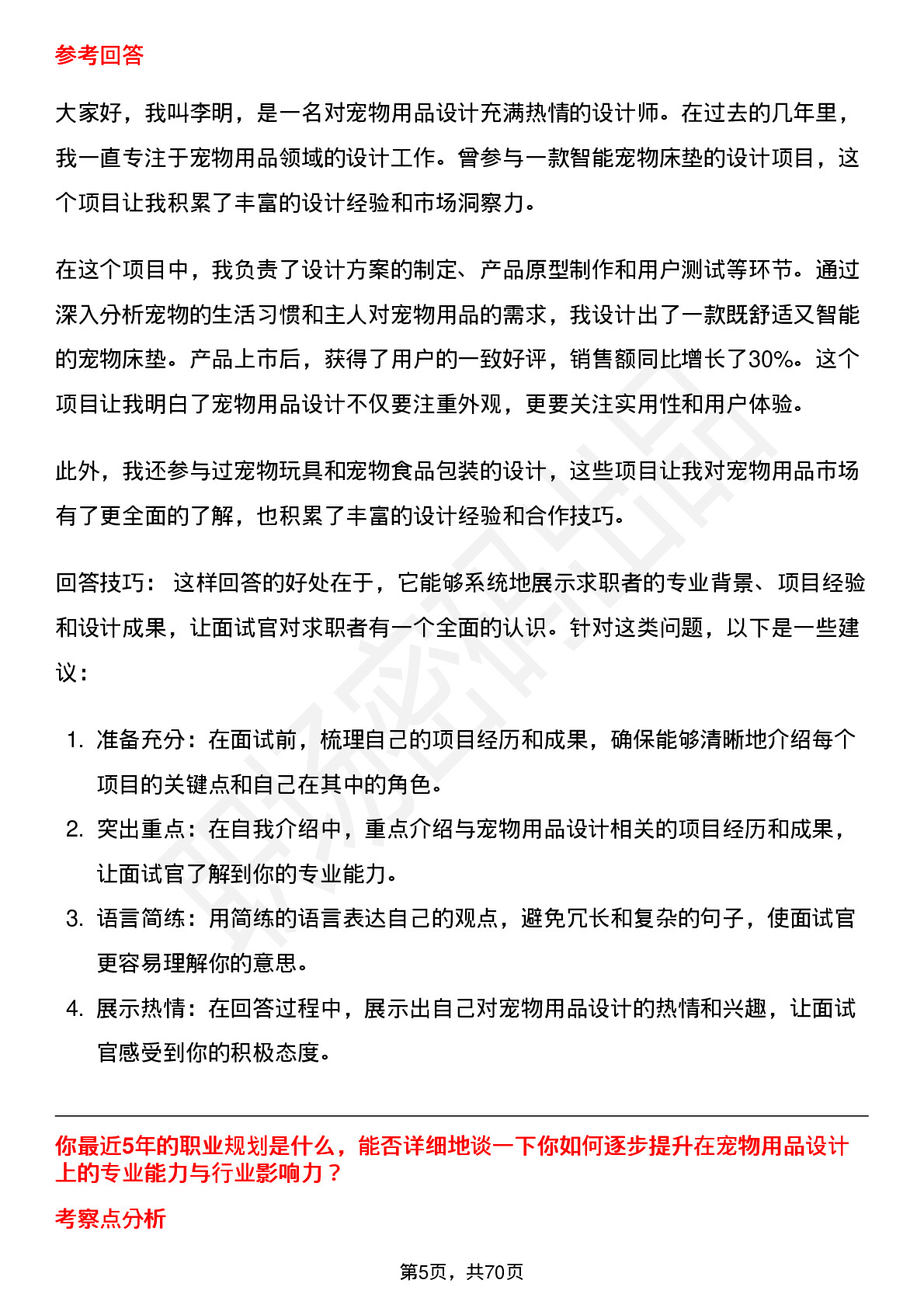 参考回答

大家好，我叫李明，是一名对宠物用品设计充满热情的设计师。在过去的几年里，我一直专注于宠物用品领域的设计工作。曾参与一款智能宠物床垫的设计项目，这个项目让我积累了丰富的设计经验和市场洞察力。

在这个项目中，我负责了设计方案的制定、产品原型制作和用户测试等环节。通过深入分析宠物的生活习惯和主人对宠物用品的需求，我设计出了一款既舒适又智能的宠物床垫。产品上市后，获得了用户的一致好评，销售额同比增长了30%。这个项目让我明白了宠物用品设计不仅要注重外观，更要关注实用性和用户体验。

此外，我还参与过宠物玩具和宠物食品包装的设计，这些项目让我对宠物用品市场有了更全面的了解，也积累了丰富的设计经验和合作技巧。

回答技巧： 这样回答的好处在于，它能够系统地展示求职者的专业背景、项目经验和设计成果，让面试官对求职者有一个全面的认识。针对这类问题，以下是一些建议：

1. 准备充分：在面试前，梳理自己的项目经历和成果，确保能够清晰地介绍每个项目的关键点和自己在其中的角色。
2. 突出重点：在自我介绍中，重点介绍与宠物用品设计相关的项目经历和成果，让面试官了解到你的专业能力。
3. 语言简练：用简练的语言表达自己的观点，避免冗长和复杂的句子，使面试官更容易理解你的意思。
4. 展示热情：在回答过程中，展示出自己对宠物用品设计的热情和兴趣，让面试官感受到你的积极态度。

你最近5年的职业规划是什么，能否详细地谈一下你如何逐步提升在宠物用品设计上的专业能力与行业影响力？

考察点分析

第5页，共70页